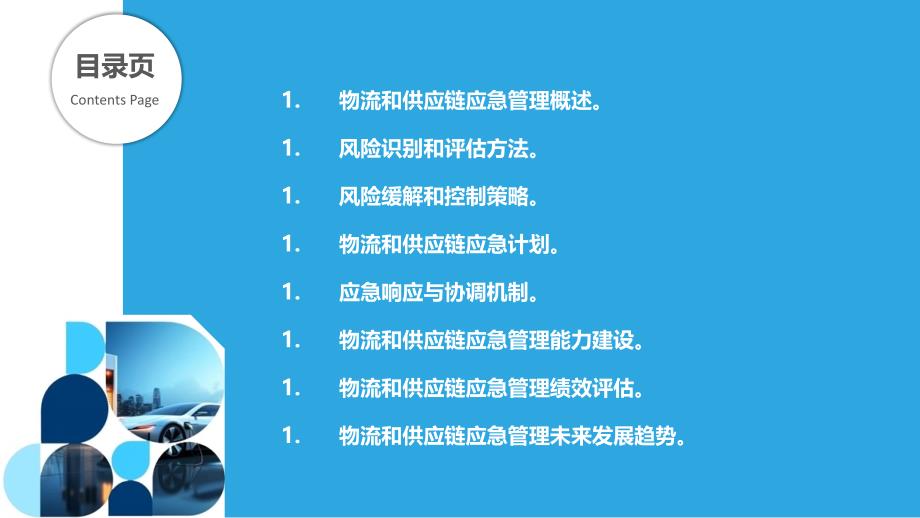 目录页
Contents Page

1. 物流和供应链应急管理概述。

1. 风险识别和评估方法。

1. 风险缓解和控制策略。

1. 物流和供应链应急计划。

1. 应急响应与协调机制。

1. 物流和供应链应急管理能力建设。

1. 物流和供应链应急管理绩效评估。

1. 物流和供应链应急管理未来发展趋势。